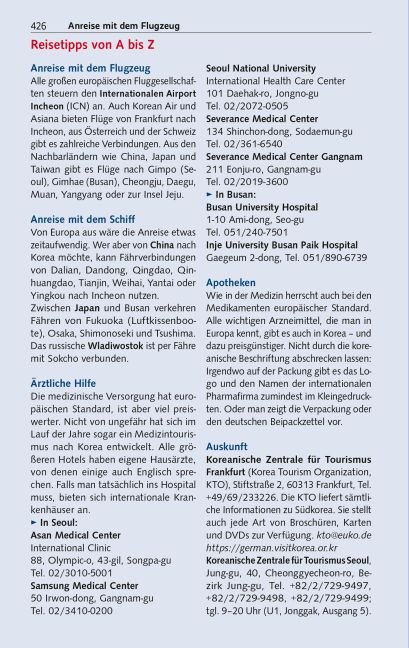 426 Anreise mit dem Flugzeug

Reisetipps von A bis Z

Anreise mit dem Flugzeug
Alle großen europäischen Fluggesellschaften steuern den Internationalen Airport Incheon (ICN) an. Auch Korean Air und Asiana bieten Flüge von Frankfurt nach Incheon, aus Österreich und der Schweiz gibt es zahlreiche Verbindungen. Aus den Nachbarländern wie China, Japan und Taiwan gibt es Flüge nach Gimpo (Seoul), Gimhae (Busan), Cheongju, Daegu, Muan, Yangyang oder zur Insel Jeju.

Anreise mit dem Schiff
Von Europa aus wäre die Anreise etwas zeitaufwendig. Wer aber von China nach Korea möchte, kann Fährverbindungen von Dalian, Dandong, Qingdao, Qinhuangdao, Tianjin, Weihai, Yantai oder Yingkou nach Incheon nutzen.
Zwischen Japan und Busan verkehren Fähren von Fukuoka (Luftkissenboote), Osaka, Shimonoseki und Tsushima. Das russische Wladiwostok ist per Fähre mit Sokcho verbunden.

Ärztliche Hilfe
Die medizinische Versorgung hat europäischen Standard, ist aber viel preiswerter. Nicht von ungefähr hat sich im Lauf der Jahre sogar ein Medizintourismus nach Korea entwickelt. Alle größeren Hotels haben eigene Hausärzte, von denen einige auch Englisch sprechen. Falls man tatsächlich ins Hospital muss, bieten sich internationale Krankenhäuser an.
► In Seoul:
Asan Medical Center
International Clinic
88, Olympic-o, 43-gil, Songpa-gu
Tel. 02/3010-5001
Samsung Medical Center
50 Irwon-dong, Gangnam-gu
Tel. 02/3410-0200
Seoul National University
International Health Care Center
101 Daehak-ro, Jongno-gu
Tel. 02/2072-0505
Severance Medical Center
134 Shinchon-dong, Sodaemun-gu
Tel. 02/361-6540
Severance Medical Center Gangnam
211 Eonju-ro, Gangnam-gu
Tel. 02/2019-3600
► In Busan:
Busan University Hospital
1-10 Ami-dong, Seo-gu
Tel. 051/240-7501
Inje University Busan Paik Hospital
Gaegeum 2-dong, Tel. 051/890-6739

Apotheken
Wie in der Medizin herrscht auch bei den Medikamenten europäischer Standard. Alle wichtigen Arzneimittel, die man in Europa kennt, gibt es auch in Korea – und dazu preisgünstiger. Nicht durch die koreanische Beschriftung abschrecken lassen: Irgendwo auf der Packung gibt es das Logo und den Namen der internationalen Pharmafirma zumindest im Kleingedruckten. Oder man zeigt die Verpackung oder den deutschen Beipackzettel vor.

Auskunft
Koreanische Zentrale für Tourismus Frankfurt (Korea Tourism Organization, KTO), Stiftstraße 2, 60313 Frankfurt, Tel. +49/69/233226. Die KTO liefert sämtliche Informationen zu Südkorea. Sie stellt auch jede Art von Broschüren, Karten und DVDs zur Verfügung. kto@euko.de https://german.visitkorea.or.kr
Koreanische Zentrale für Tourismus Seoul, Jung-gu, 40, Cheonggyecheon-ro, Bezirk Jung-gu, Tel. +82/2/729-9497, +82/2/729-9498, +82/2/729-9499; tgl. 9–20 Uhr (U1, Jonggak, Ausgang 5).